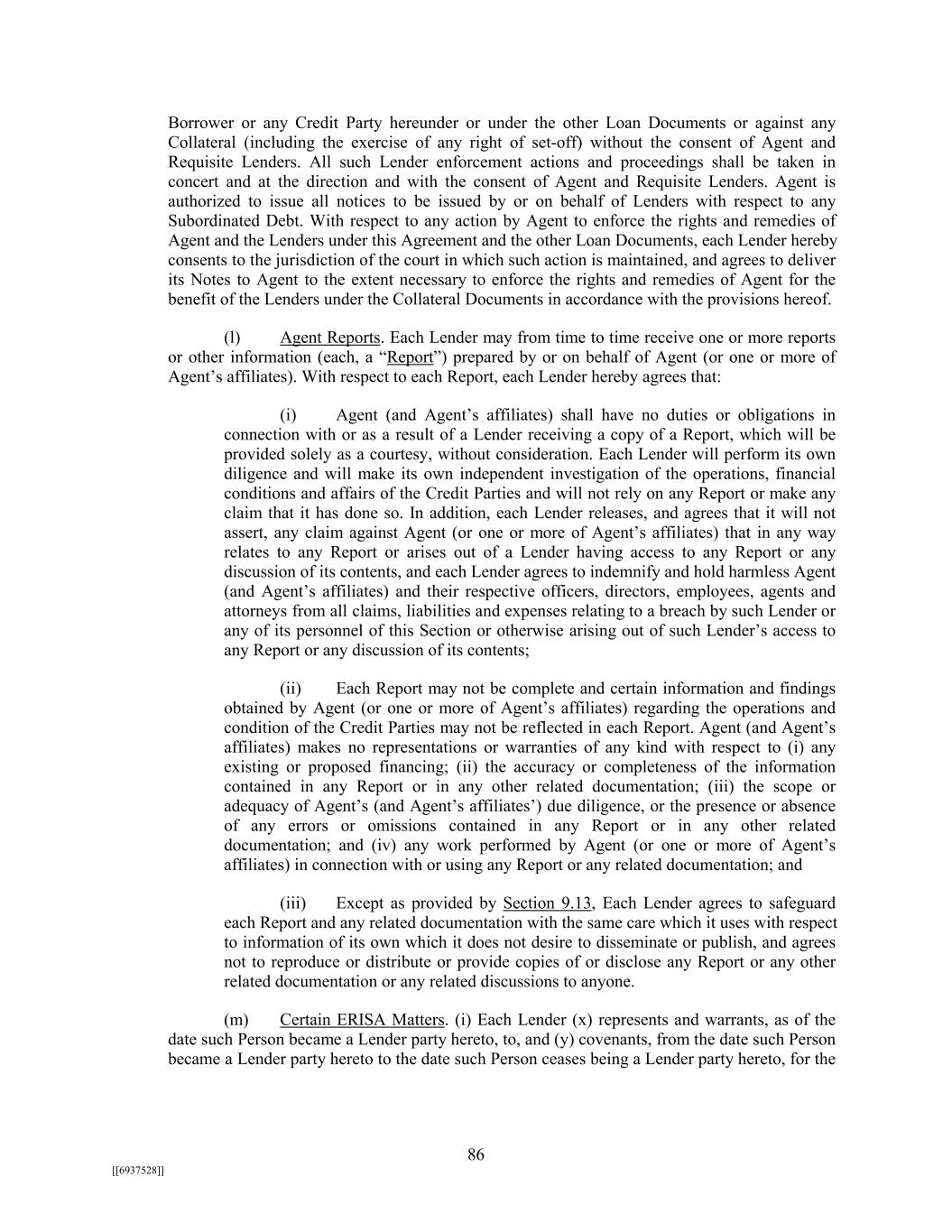 Borrower or any Credit Party hereunder or under the other Loan Documents or against any Collateral (including the exercise of any right of set-off) without the consent of Agent and Requisite Lenders. All such Lender enforcement actions and proceedings shall be taken in concert and at the direction and with the consent of Agent and Requisite Lenders. Agent is authorized to issue all notices to be issued by or on behalf of Lenders with respect to any Subordinated Debt. With respect to any action by Agent to enforce the rights and remedies of Agent and the Lenders under this Agreement and the other Loan Documents, each Lender hereby consents to the jurisdiction of the court in which such action is maintained, and agrees to deliver its Notes to Agent to the extent necessary to enforce the rights and remedies of Agent for the benefit of the Lenders under the Collateral Documents in accordance with the provisions hereof.

(l) Agent Reports. Each Lender may from time to time receive one or more reports or other information (each, a “Report”) prepared by or on behalf of Agent (or one or more of Agent’s affiliates). With respect to each Report, each Lender hereby agrees that:

(i) Agent (and Agent’s affiliates) shall have no duties or obligations in connection with or as a result of a Lender receiving a copy of a Report, which will be provided solely as a courtesy, without consideration. Each Lender will perform its own diligence and will make its own independent investigation of the operations, financial conditions and affairs of the Credit Parties and will not rely on any Report or make any claim that it has done so. In addition, each Lender releases, and agrees that it will not assert, any claim against Agent (or one or more of Agent’s affiliates) that in any way relates to any Report or arises out of a Lender having access to any Report or any discussion of its contents, and each Lender agrees to indemnify and hold harmless Agent (and Agent’s affiliates) and their respective officers, directors, employees, agents and attorneys from all claims, liabilities and expenses relating to a breach by such Lender or any of its personnel of this Section or otherwise arising out of such Lender’s access to any Report or any discussion of its contents;

(ii) Each Report may not be complete and certain information and findings obtained by Agent (or one or more of Agent’s affiliates) regarding the operations and condition of the Credit Parties may not be reflected in each Report. Agent (and Agent’s affiliates) makes no representations or warranties of any kind with respect to (i) any existing or proposed financing; (ii) the accuracy or completeness of the information contained in any Report or in any other related documentation; (iii) the scope or adequacy of Agent’s (and Agent’s affiliates’) due diligence, or the presence or absence of any errors or omissions contained in any Report or in any other related documentation; and (iv) any work performed by Agent (or one or more of Agent’s affiliates) in connection with or using any Report or any related documentation; and

(iii) Except as provided by Section 9.13, Each Lender agrees to safeguard each Report and any related documentation with the same care which it uses with respect to information of its own which it does not desire to disseminate or publish, and agrees not to reproduce or distribute or provide copies of or disclose any Report or any other related documentation or any related discussions to anyone.

(m) Certain ERISA Matters. (i) Each Lender (x) represents and warrants, as of the date such Person became a Lender party hereto, to, and (y) covenants, from the date such Person became a Lender party hereto to the date such Person ceases being a Lender party hereto, for the

86

[[6937528]]